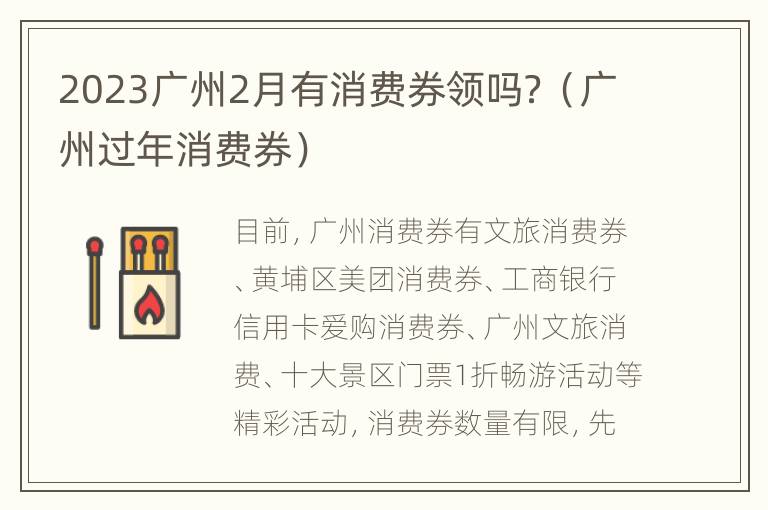 2023广州2月有消费券领吗?（广州过年消费券）

目前, 广州消费券有文旅消费券、黄埔区美团消费券、工商银行信用卡爱购消费券、广州文旅消费、十大景区门票1折畅游活动等精彩活动, 消费券数量有限, 先